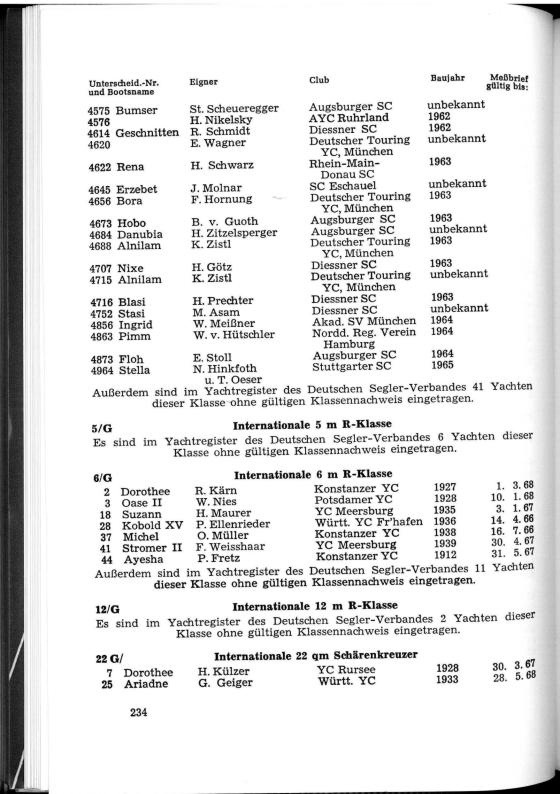 | Unterscheid.-Nr. und Bootsname | Eigner | Club | Baujahr | Meßbrief gültig bis: |
|---|---|---|---|---|
| 4575 Bumser | St. Scheueregger | Augsburger SC | unbekannt | |
| 4576 | H. Nikelsky | AYC Ruhrland | 1962 | |
| 4614 Geschnitten | R. Schmidt | Diessner SC | 1962 | |
| 4620 | E. Wagner | Deutscher Touring YC, München | unbekannt | |
| 4622 Rena | H. Schwarz | Rhein-Main-Donau SC | 1963 | |
| 4645 Erzebet | J. Molnar | SC Eschauel | unbekannt | |
| 4656 Bora | F. Hornung | Deutscher Touring YC, München | 1963 | |
| 4673 Hobo | B. v. Guoth | Augsburger SC | 1963 | |
| 4684 Danubia | H. Zitzelsperger | Augsburger SC | unbekannt | |
| 4688 Alnilam | K. Zistl | Deutscher Touring YC, München | 1963 | |
| 4707 Nixe | H. Götz | Diessner SC | 1963 | |
| 4715 Alnilam | K. Zistl | Deutscher Touring YC, München | unbekannt | |
| 4716 Blasi | H. Prechter | Diessner SC | 1963 | |
| 4752 Stasi | M. Asam | Diessner SC | unbekannt | |
| 4856 Ingrid | W. Meißner | Akad. SV München | 1964 | |
| 4863 Pimm | W. v. Hütschler | Nordd. Reg. Verein Hamburg | 1964 | |
| 4873 Floh | E. Stoll | Augsburger SC | 1964 | |
| 4964 Stella | N. Hinkfoth u. T. Oeser | Stuttgarter SC | 1965 | |

Außerdem sind im Yachtregister des Deutschen Segler-Verbandes 41 Yachten dieser Klasse ohne gültigen Klassennachweis eingetragen.

5/G Internationale 5 m R-Klasse

Es sind im Yachtregister des Deutschen Segler-Verbandes 6 Yachten dieser Klasse ohne gültigen Klassennachweis eingetragen.

6/G Internationale 6 m R-Klasse

| | | | | |
|---|---|---|---|---|
| 2 Dorothee | R. Kärn | Konstanzer YC | 1927 | 1. 3. 68 |
| 3 Oase II | W. Nies | Potsdamer YC | 1928 | 10. 1. 68 |
| 18 Suzann | H. Maurer | YC Meersburg | 1935 | 3. 1. 67 |
| 28 Kobold XV | P. Ellenrieder | Württ. YC Fr'hafen | 1936 | 14. 4. 66 |
| 37 Michel | O. Müller | Konstanzer YC | 1938 | 16. 7. 66 |
| 41 Stromer II | F. Weisshaar | YC Meersburg | 1939 | 30. 4. 67 |
| 44 Ayesha | P. Fretz | Konstanzer YC | 1912 | 31. 5. 67 |

Außerdem sind im Yachtregister des Deutschen Segler-Verbandes 11 Yachten dieser Klasse ohne gültigen Klassennachweis eingetragen.

12/G Internationale 12 m R-Klasse

Es sind im Yachtregister des Deutschen Segler-Verbandes 2 Yachten dieser Klasse ohne gültigen Klassennachweis eingetragen.

22 G/ Internationale 22 qm Schärenkreuzer

| | | | | |
|---|---|---|---|---|
| 7 Dorothee | H. Külzer | YC Rursee | 1928 | 30. 3. 67 |
| 25 Ariadne | G. Geiger | Württ. YC | 1933 | 28. 5. 68 |

234